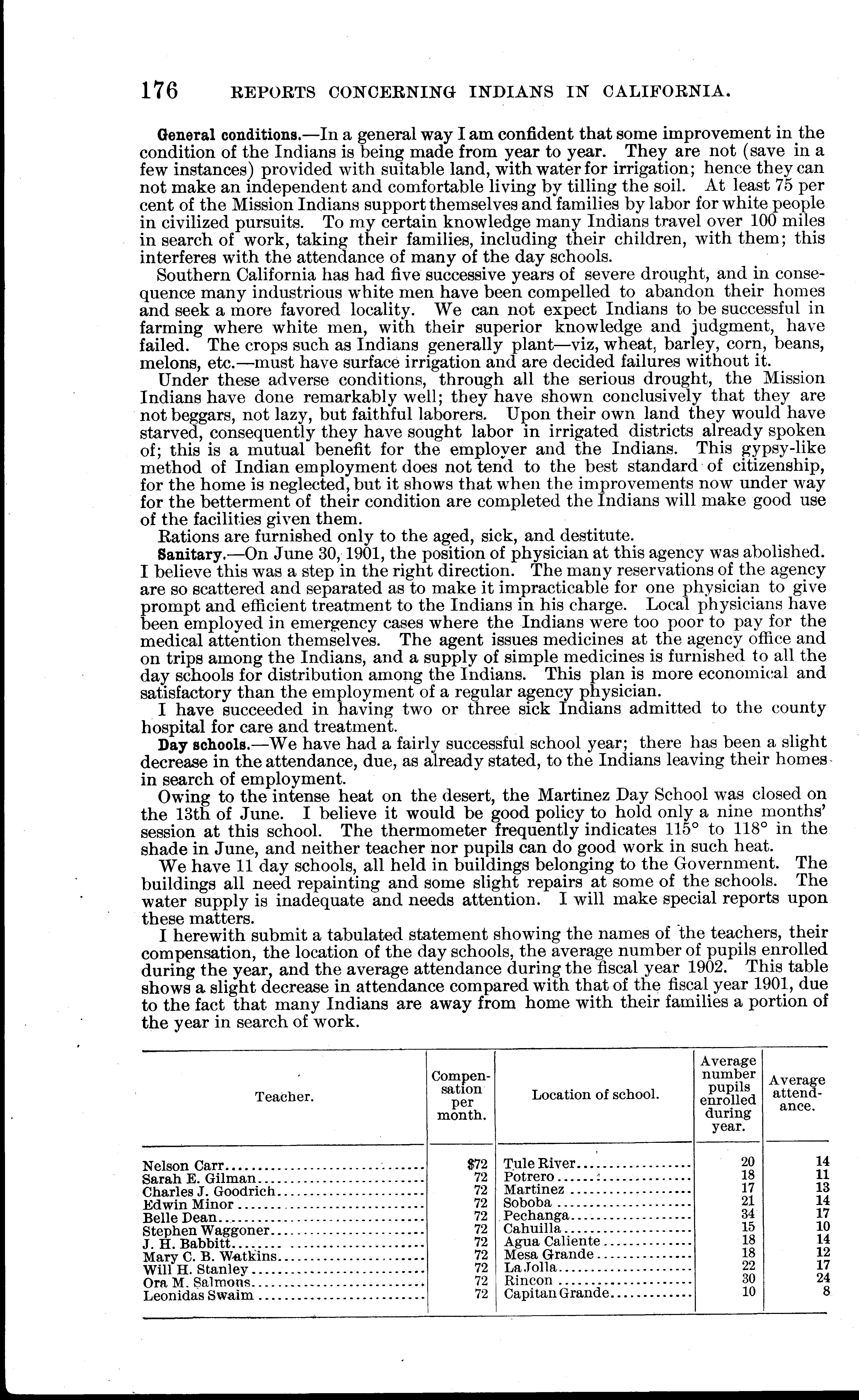 176 REPORTS CONCERNING INDIANS IN CALIFORNIA.

General conditions.—In a general way I am confident that some improvement in the condition of the Indians is being made from year to year. They are not (save in a few instances) provided with suitable land, with water for irrigation; hence they can not make an independent and comfortable living by tilling the soil. At least 75 per cent of the Mission Indians support themselves and families by labor for white people in civilized pursuits. To my certain knowledge many Indians travel over 100 miles in search of work, taking their families, including their children, with them; this interferes with the attendance of many of the day schools.

Southern California has had five successive years of severe drought, and in consequence many industrious white men have been compelled to abandon their homes and seek a more favored locality. We can not expect Indians to be successful in farming where white men, with their superior knowledge and judgment, have failed. The crops such as Indians generally plant—viz, wheat, barley, corn, beans, melons, etc.—must have surface irrigation and are decided failures without it.

Under these adverse conditions, through all the serious drought, the Mission Indians have done remarkably well; they have shown conclusively that they are not beggars, not lazy, but faithful laborers. Upon their own land they would have starved, consequently they have sought labor in irrigated districts already spoken of; this is a mutual benefit for the employer and the Indians. This gypsy-like method of Indian employment does not tend to the best standard of citizenship, for the home is neglected, but it shows that when the improvements now under way for the betterment of their condition are completed the Indians will make good use of the facilities given them.

Rations are furnished only to the aged, sick, and destitute.

Sanitary.—On June 30, 1901, the position of physician at this agency was abolished. I believe this was a step in the right direction. The many reservations of the agency are so scattered and separated as to make it impracticable for one physician to give prompt and efficient treatment to the Indians in his charge. Local physicians have been employed in emergency cases where the Indians were too poor to pay for the medical attention themselves. The agent issues medicines at the agency office and on trips among the Indians, and a supply of simple medicines is furnished to all the day schools for distribution among the Indians. This plan is more economical and satisfactory than the employment of a regular agency physician.

I have succeeded in having two or three sick Indians admitted to the county hospital for care and treatment.

Day schools.—We have had a fairly successful school year; there has been a slight decrease in the attendance, due, as already stated, to the Indians leaving their homes in search of employment.

Owing to the intense heat on the desert, the Martinez Day School was closed on the 13th of June. I believe it would be good policy to hold only a nine months' session at this school. The thermometer frequently indicates 115° to 118° in the shade in June, and neither teacher nor pupils can do good work in such heat.

We have 11 day schools, all held in buildings belonging to the Government. The buildings all need repainting and some slight repairs at some of the schools. The water supply is inadequate and needs attention. I will make special reports upon these matters.

I herewith submit a tabulated statement showing the names of the teachers, their compensation, the location of the day schools, the average number of pupils enrolled during the year, and the average attendance during the fiscal year 1902. This table shows a slight decrease in attendance compared with that of the fiscal year 1901, due to the fact that many Indians are away from home with their families a portion of the year in search of work.

| Teacher. | Compensation per month. | Location of school. | Average number pupils enrolled during year. | Average attendance. |
|---|---|---|---|---|
| Nelson Carr | $72 | Tule River | 20 | 14 |
| Sarah E. Gilman | 72 | Potrero | 18 | 11 |
| Charles J. Goodrich | 72 | Martinez | 17 | 13 |
| Edwin Minor | 72 | Soboba | 21 | 14 |
| Belle Dean | 72 | Pechanga | 34 | 17 |
| Stephen Waggoner | 72 | Cahuilla | 15 | 10 |
| J. H. Babbitt | 72 | Agua Caliente | 18 | 14 |
| Mary C. B. Watkins | 72 | Mesa Grande | 18 | 12 |
| Will H. Stanley | 72 | La Jolla | 22 | 17 |
| Ora M. Salmons | 72 | Rincon | 30 | 24 |
| Leonidas Swaim | 72 | Capitan Grande | 10 | 8 |